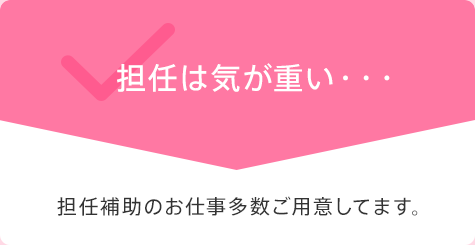 担任は気が重い・・・

担任補助のお仕事多数ご用意してます。